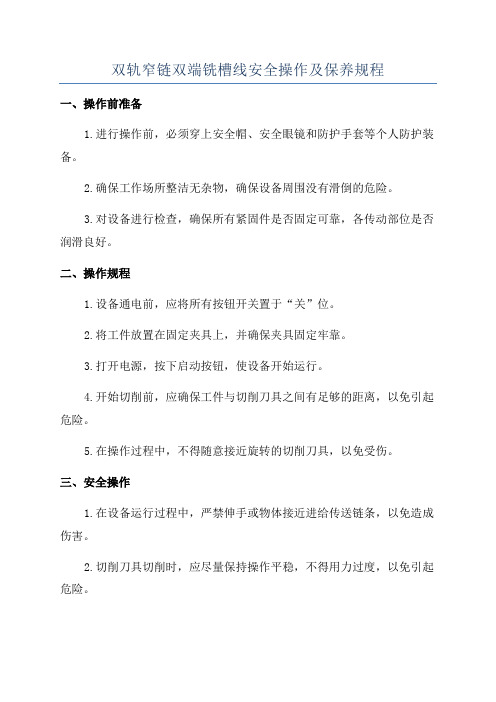 双轨窄链双端铣槽线安全操作及保养规程

一、操作前准备

1.进行操作前，必须穿上安全帽、安全眼镜和防护手套等个人防护装备。

2.确保工作场所整洁无杂物，确保设备周围没有滑倒的危险。

3.对设备进行检查，确保所有紧固件是否固定可靠，各传动部位是否润滑良好。

二、操作规程

1.设备通电前，应将所有按钮开关置于“关”位。

2.将工件放置在固定夹具上，并确保夹具固定牢靠。

3.打开电源，按下启动按钮，使设备开始运行。

4.开始切削前，应确保工件与切削刀具之间有足够的距离，以免引起危险。

5.在操作过程中，不得随意接近旋转的切削刀具，以免受伤。

三、安全操作

1.在设备运行过程中，严禁伸手或物体接近进给传送链条，以免造成伤害。

2.切削刀具切削时，应尽量保持操作平稳，不得用力过度，以免引起危险。